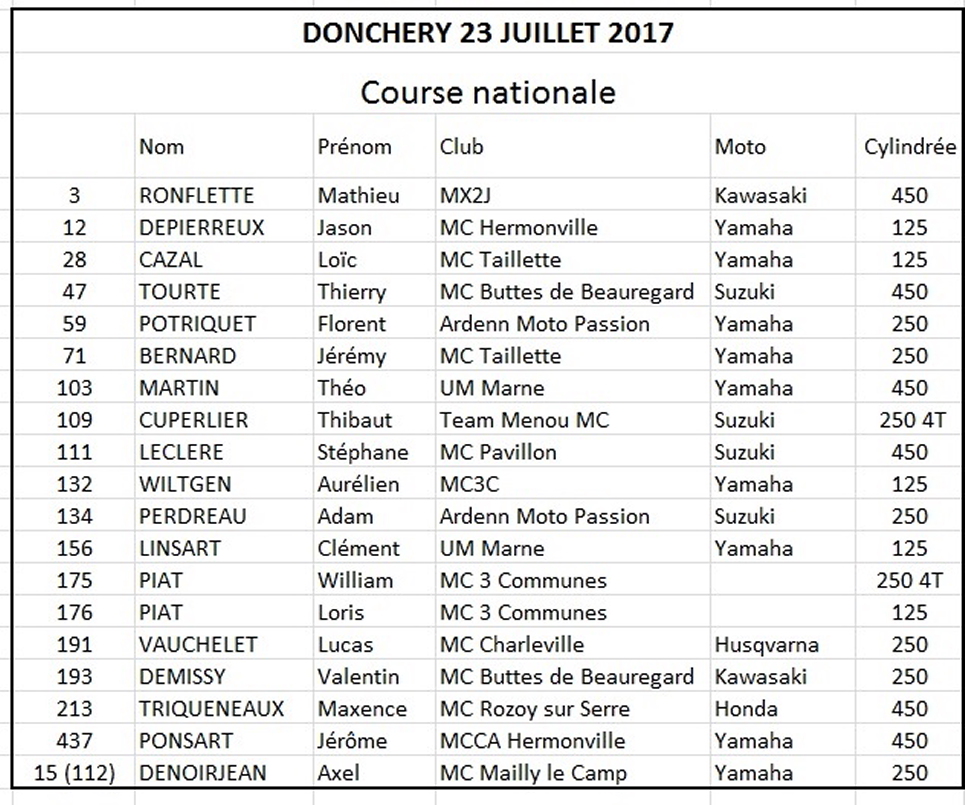 DONCHERY 23 JUILLET 2017

Course nationale

| | Nom | Prénom | Club | Moto | Cylindrée |
|---|---|---|---|---|---|
| 3 | RONFLETTE | Mathieu | MX2J | Kawasaki | 450 |
| 12 | DEPIERREUX | Jason | MC Hermonville | Yamaha | 125 |
| 28 | CAZAL | Loïc | MC Taillette | Yamaha | 125 |
| 47 | TOURTE | Thierry | MC Buttes de Beauregard | Suzuki | 450 |
| 59 | POTRIQUET | Florent | Ardenn Moto Passion | Yamaha | 250 |
| 71 | BERNARD | Jérémy | MC Taillette | Yamaha | 250 |
| 103 | MARTIN | Théo | UM Marne | Yamaha | 450 |
| 109 | CUPERLIER | Thibaut | Team Menou MC | Suzuki | 250 4T |
| 111 | LECLERE | Stéphane | MC Pavillon | Suzuki | 450 |
| 132 | WILTGEN | Aurélien | MC3C | Yamaha | 125 |
| 134 | PERDREAU | Adam | Ardenn Moto Passion | Suzuki | 250 |
| 156 | LINSART | Clément | UM Marne | Yamaha | 125 |
| 175 | PIAT | William | MC 3 Communes | | 250 4T |
| 176 | PIAT | Loris | MC 3 Communes | | 125 |
| 191 | VAUCHELET | Lucas | MC Charleville | Husqvarna | 250 |
| 193 | DEMISSY | Valentin | MC Buttes de Beauregard | Kawasaki | 250 |
| 213 | TRIQUENEAUX | Maxence | MC Rozoy sur Serre | Honda | 450 |
| 437 | PONSART | Jérôme | MCCA Hermonville | Yamaha | 450 |
| 15 (112) | DENOIRJEAN | Axel | MC Mailly le Camp | Yamaha | 250 |